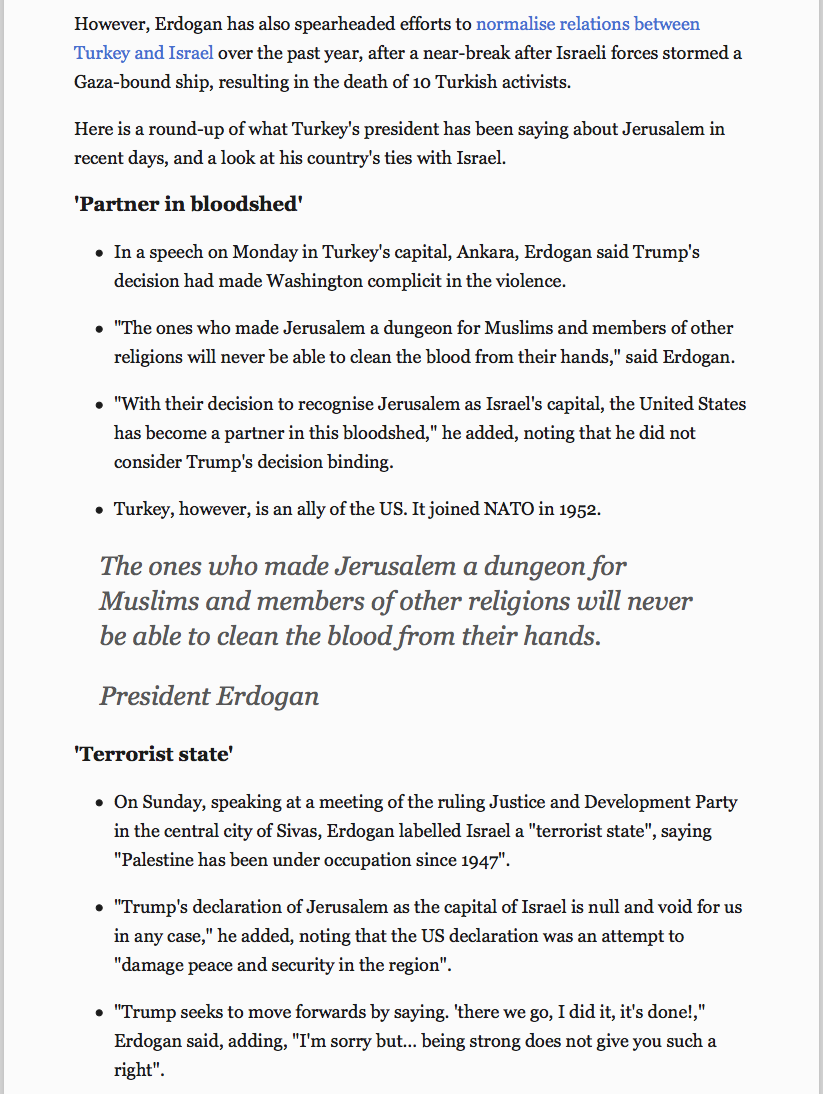 However, Erdogan has also spearheaded efforts to normalise relations between Turkey and Israel over the past year, after a near-break after Israeli forces stormed a Gaza-bound ship, resulting in the death of 10 Turkish activists.

Here is a round-up of what Turkey's president has been saying about Jerusalem in recent days, and a look at his country's ties with Israel.

'Partner in bloodshed'

- In a speech on Monday in Turkey's capital, Ankara, Erdogan said Trump's decision had made Washington complicit in the violence.
- "The ones who made Jerusalem a dungeon for Muslims and members of other religions will never be able to clean the blood from their hands," said Erdogan.
- "With their decision to recognise Jerusalem as Israel's capital, the United States has become a partner in this bloodshed," he added, noting that he did not consider Trump's decision binding.
- Turkey, however, is an ally of the US. It joined NATO in 1952.

The ones who made Jerusalem a dungeon for Muslims and members of other religions will never be able to clean the blood from their hands.

President Erdogan

'Terrorist state'

- On Sunday, speaking at a meeting of the ruling Justice and Development Party in the central city of Sivas, Erdogan labelled Israel a "terrorist state", saying "Palestine has been under occupation since 1947".
- "Trump's declaration of Jerusalem as the capital of Israel is null and void for us in any case," he added, noting that the US declaration was an attempt to "damage peace and security in the region".
- "Trump seeks to move forwards by saying. 'there we go, I did it, it's done!," Erdogan said, adding, "I'm sorry but... being strong does not give you such a right".